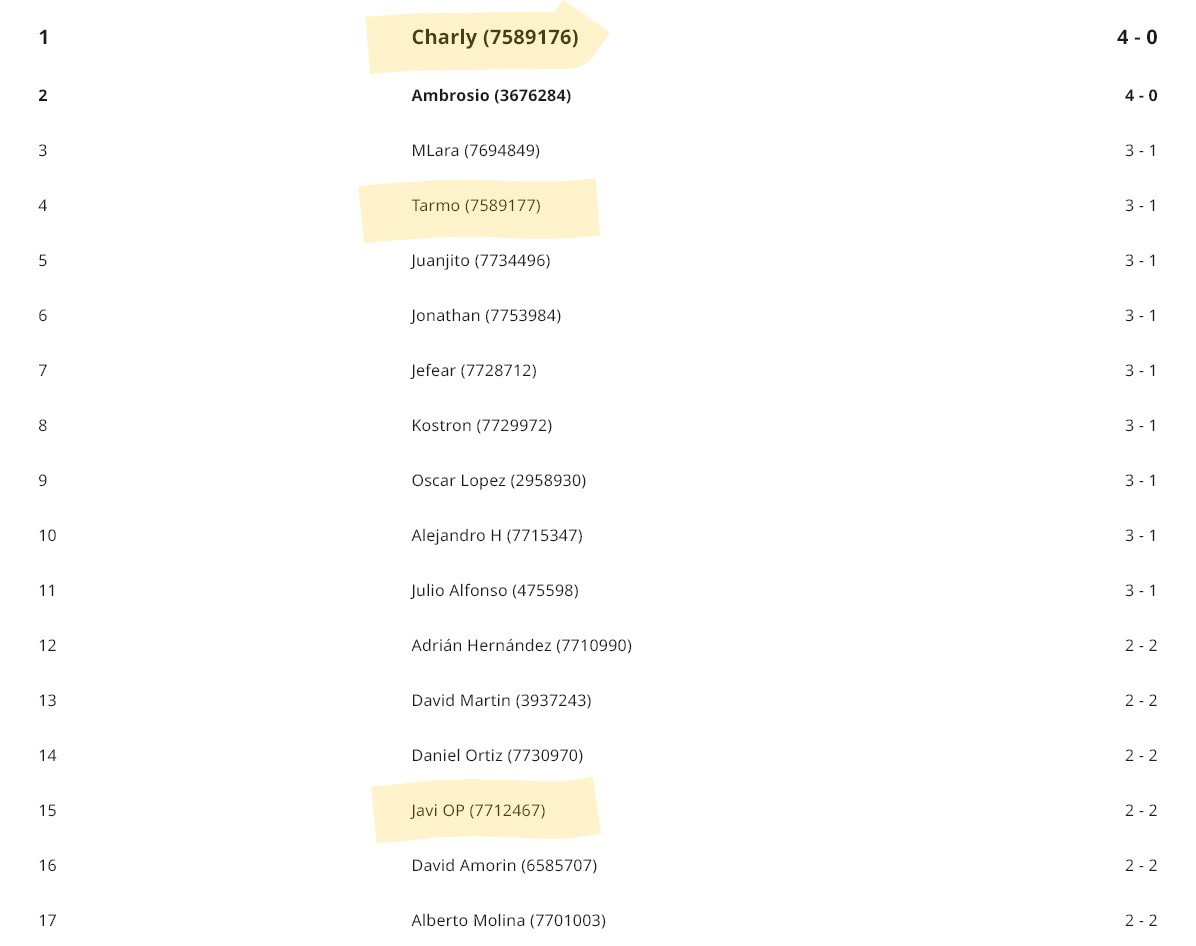 | 1 | Charly (7589176) | 4 - 0 |
|---|---|---|
| 2 | Ambrosio (3676284) | 4 - 0 |
| 3 | MLara (7694849) | 3 - 1 |
| 4 | Tarmo (7589177) | 3 - 1 |
| 5 | Juanjito (7734496) | 3 - 1 |
| 6 | Jonathan (7753984) | 3 - 1 |
| 7 | Jefear (7728712) | 3 - 1 |
| 8 | Kostron (7729972) | 3 - 1 |
| 9 | Oscar Lopez (2958930) | 3 - 1 |
| 10 | Alejandro H (7715347) | 3 - 1 |
| 11 | Julio Alfonso (475598) | 3 - 1 |
| 12 | Adrián Hernández (7710990) | 2 - 2 |
| 13 | David Martin (3937243) | 2 - 2 |
| 14 | Daniel Ortiz (7730970) | 2 - 2 |
| 15 | Javi OP (7712467) | 2 - 2 |
| 16 | David Amorin (6585707) | 2 - 2 |
| 17 | Alberto Molina (7701003) | 2 - 2 |